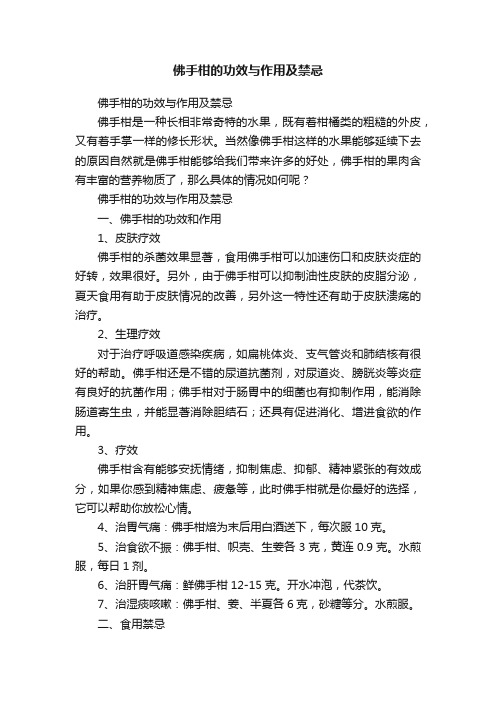 佛手柑的功效与作用及禁忌

佛手柑的功效与作用及禁忌

佛手柑是一种长相非常奇特的水果，既有着柑橘类的粗糙的外皮，又有着手掌一样的修长形状。当然像佛手柑这样的水果能够延续下去的原因自然就是佛手柑能够给我们带来许多的好处，佛手柑的果肉含有丰富的营养物质了，那么具体的情况如何呢？

佛手柑的功效与作用及禁忌

一、佛手柑的功效和作用

1、皮肤疗效

佛手柑的杀菌效果显著，食用佛手柑可以加速伤口和皮肤炎症的好转，效果很好。另外，由于佛手柑可以抑制油性皮肤的皮脂分泌，夏天食用有助于皮肤情况的改善，另外这一特性还有助于皮肤溃疡的治疗。

2、生理疗效

对于治疗呼吸道感染疾病，如扁桃体炎、支气管炎和肺结核有很好的帮助。佛手柑还是不错的尿道抗菌剂，对尿道炎、膀胱炎等炎症有良好的抗菌作用；佛手柑对于肠胃中的细菌也有抑制作用，能消除肠道寄生虫，并能显著消除胆结石；还具有促进消化、增进食欲的作用。

3、疗效

佛手柑含有能够安抚情绪，抑制焦虑、抑郁、精神紧张的有效成分，如果你感到精神焦虑、疲惫等，此时佛手柑就是你最好的选择，它可以帮助你放松心情。

4、治胃气痛：佛手柑焙为末后用白酒送下，每次服 10 克。

5、治食欲不振：佛手柑、枳壳、生姜各 3 克，黄连 0.9 克。水煎服，每日 1 剂。

6、治肝胃气痛：鲜佛手柑 12-15 克。开水冲泡，代茶饮。

7、治湿痰咳嗽：佛手柑、姜、半夏各 6 克，砂糖等分。水煎服。

二、食用禁忌